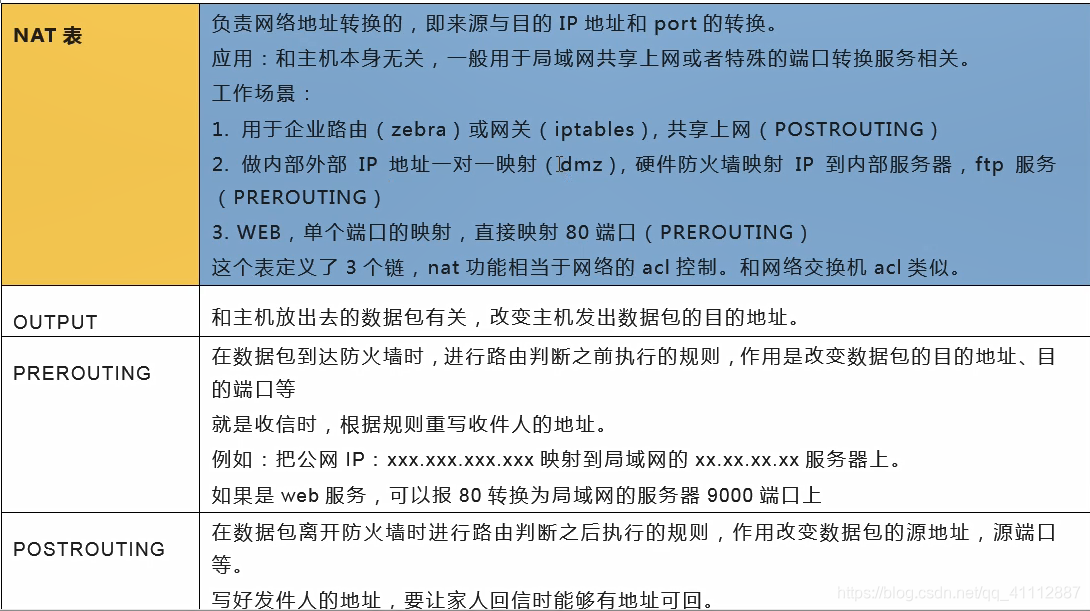 | NAT 表 | 负责网络地址转换的，即来源与目的 IP 地址和 port 的转换。<br>应用：和主机本身无关，一般用于局域网共享上网或者特殊的端口转换服务相关。<br>工作场景：<br>1. 用于企业路由（zebra）或网关（iptables），共享上网（POSTROUTING）<br>2. 做内部外部 IP 地址一对一映射（dmz），硬件防火墙映射 IP 到内部服务器，ftp 服务（PREROUTING）<br>3. WEB，单个端口的映射，直接映射 80 端口（PREROUTING）<br>这个表定义了 3 个链，nat 功能相当于网络的 acl 控制。和网络交换机 acl 类似。 |
|---|---|
| OUTPUT | 和主机放出去的数据包有关，改变主机发出数据包的目的地址。 |
| PREROUTING | 在数据包到达防火墙时，进行路由判断之前执行的规则，作用是改变数据包的目的地址、目的端口等<br>就是收信时，根据规则重写收件人的地址。<br>例如：把公网 IP：xxx.xxx.xxx.xxx 映射到局域网的 xx.xx.xx.xx 服务器上。<br>如果是 web 服务，可以报 80 转换为局域网的服务器 9000 端口上 |
| POSTROUTING | 在数据包离开防火墙时进行路由判断之后执行的规则，作用改变数据包的源地址，源端口等。<br>写好发件人的地址，要让家人回信时能够有地址可回。 |

https://blog.csdn.net/qq_41112887